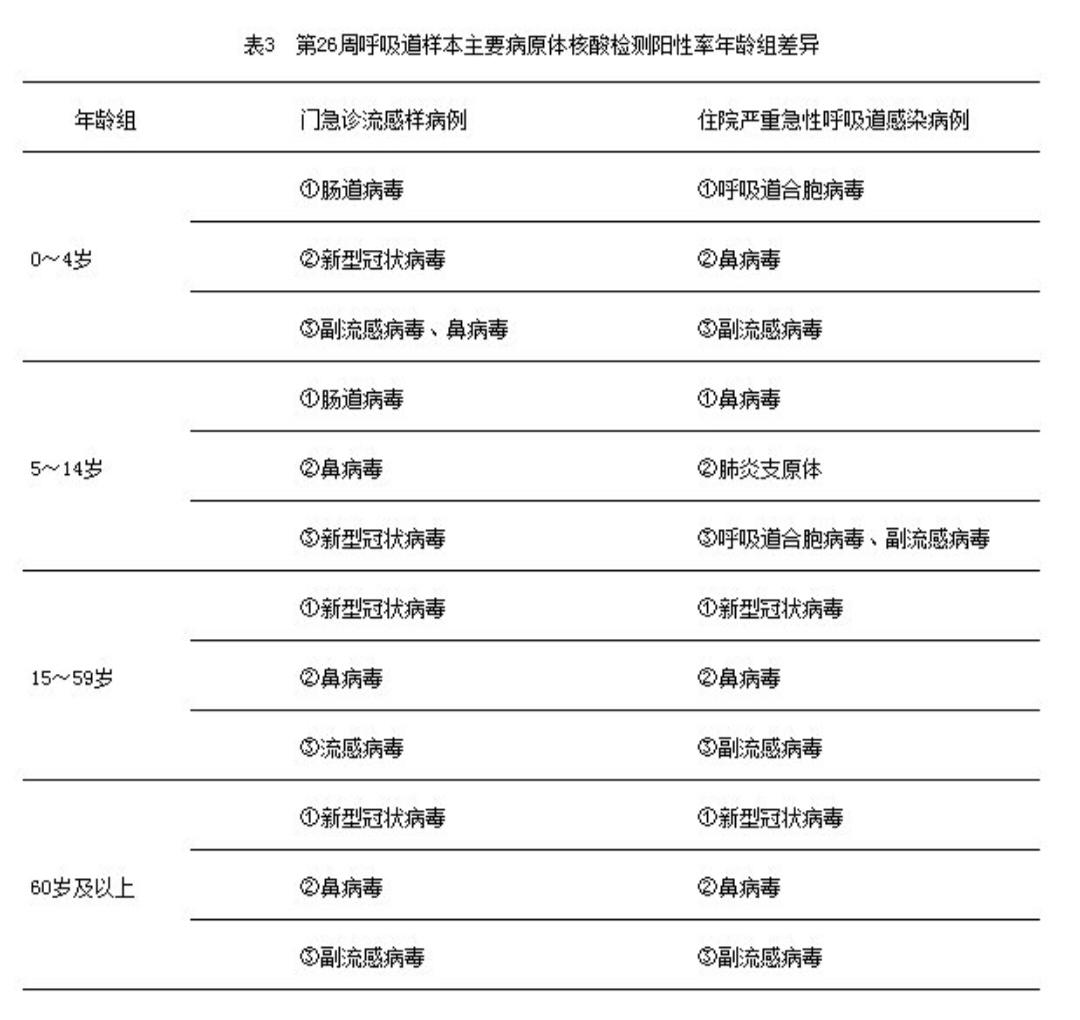 表3　第26周呼吸道样本主要病原体核酸检测阳性率年龄组差异

| 年龄组 | 门急诊流感样病例 | 住院严重急性呼吸道感染病例 |
|---|---|---|
| 0～4岁 | ①肠道病毒 | ①呼吸道合胞病毒 |
| | ②新型冠状病毒 | ②鼻病毒 |
| | ③副流感病毒、鼻病毒 | ③副流感病毒 |
| 5～14岁 | ①肠道病毒 | ①鼻病毒 |
| | ②鼻病毒 | ②肺炎支原体 |
| | ③新型冠状病毒 | ③呼吸道合胞病毒、副流感病毒 |
| 15～59岁 | ①新型冠状病毒 | ①新型冠状病毒 |
| | ②鼻病毒 | ②鼻病毒 |
| | ③流感病毒 | ③副流感病毒 |
| 60岁及以上 | ①新型冠状病毒 | ①新型冠状病毒 |
| | ②鼻病毒 | ②鼻病毒 |
| | ③副流感病毒 | ③副流感病毒 |